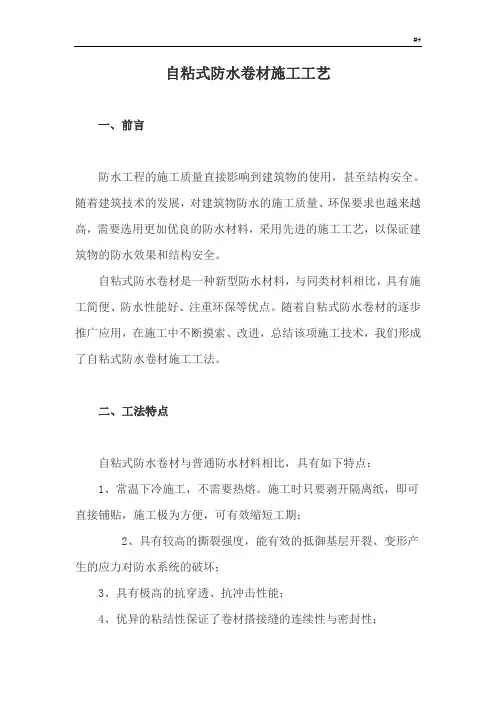 #+

自粘式防水卷材施工工艺

一、前言

防水工程的施工质量直接影响到建筑物的使用，甚至结构安全。随着建筑技术的发展，对建筑物防水的施工质量、环保要求也越来越高，需要选用更加优良的防水材料，采用先进的施工工艺，以保证建筑物的防水效果和结构安全。

自粘式防水卷材是一种新型防水材料，与同类材料相比，具有施工简便、防水性能好、注重环保等优点。随着自粘式防水卷材的逐步推广应用，在施工中不断摸索、改进，总结该项施工技术，我们形成了自粘式防水卷材施工工法。

二、工法特点

自粘式防水卷材与普通防水材料相比，具有如下特点：

1、常温下冷施工，不需要热熔。施工时只要剥开隔离纸，即可直接铺贴，施工极为方便，可有效缩短工期；

2、具有较高的撕裂强度，能有效的抵御基层开裂、变形产生的应力对防水系统的破坏；

3、具有极高的抗穿透、抗冲击性能；

4、优异的粘结性保证了卷材搭接缝的连续性与密封性；